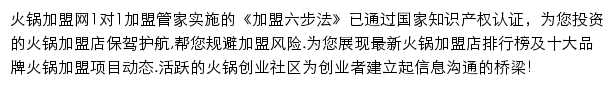 火锅加盟网1对1加盟管家实施的《加盟六步法》已通过国家知识产权认证，为您投资的火锅加盟店保驾护航,帮您规避加盟风险.为您展现最新火锅加盟店排行榜及十大品牌火锅加盟项目动态.活跃的火锅创业社区为创业者建立起信息沟通的桥梁!